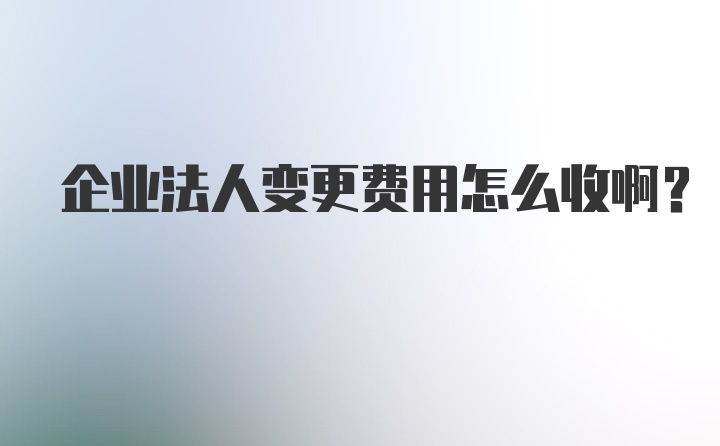 企业法人变更费用怎么收啊？